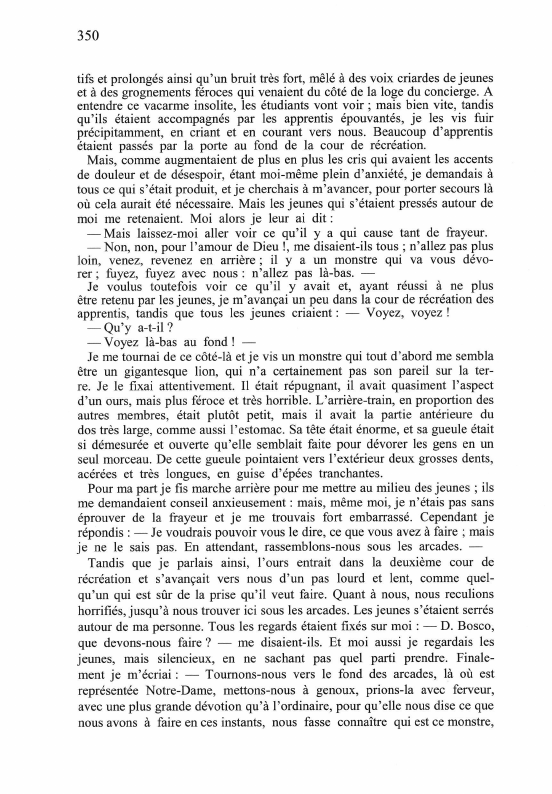 350

tifs et prolongés ainsi qu'un bruit très fort, mêlé à des voix criardes de jeunes et à des grognements féroces qui venaient du côté de la loge du concierge. A entendre ce vacarme insolite, les étudiants vont voir ; mais bien vite, tandis qu'ils étaient accompagnés par les apprentis épouvantés, je les vis fuir précipitamment, en criant et en courant vers nous. Beaucoup d'apprentis étaient passés par la porte au fond de la cour de récréation.

Mais, comme augmentaient de plus en plus les cris qui avaient les accents de douleur et de désespoir, étant moi-même plein d'anxiété, je demandais à tous ce qui s'était produit, et je cherchais à m'avancer, pour porter secours là où cela aurait été nécessaire. Mais les jeunes qui s'étaient pressés autour de moi me retenaient. Moi alors je leur ai dit :

— Mais laissez-moi aller voir ce qu'il y a qui cause tant de frayeur.

— Non, non, pour l'amour de Dieu !, me disaient-ils tous ; n'allez pas plus loin, venez, revenez en arrière ; il y a un monstre qui va vous dévorer ; fuyez, fuyez avec nous : n'allez pas là-bas. —

Je voulus toutefois voir ce qu'il y avait et, ayant réussi à ne plus être retenu par les jeunes, je m'avançai un peu dans la cour de récréation des apprentis, tandis que tous les jeunes criaient : — Voyez, voyez !

— Qu'y a-t-il ?

— Voyez là-bas au fond ! —

Je me tournai de ce côté-là et je vis un monstre qui tout d'abord me sembla être un gigantesque lion, qui n'a certainement pas son pareil sur la terre. Je le fixai attentivement. Il était répugnant, il avait quasiment l'aspect d'un ours, mais plus féroce et très horrible. L'arrière-train, en proportion des autres membres, était plutôt petit, mais il avait la partie antérieure du dos très large, comme aussi l'estomac. Sa tête était énorme, et sa gueule était si démesurée et ouverte qu'elle semblait faite pour dévorer les gens en un seul morceau. De cette gueule pointaient vers l'extérieur deux grosses dents, acérées et très longues, en guise d'épées tranchantes.

Pour ma part je fis marche arrière pour me mettre au milieu des jeunes ; ils me demandaient conseil anxieusement : mais, même moi, je n'étais pas sans éprouver de la frayeur et je me trouvais fort embarrassé. Cependant je répondis : — Je voudrais pouvoir vous le dire, ce que vous avez à faire ; mais je ne le sais pas. En attendant, rassemblons-nous sous les arcades. —

Tandis que je parlais ainsi, l'ours entrait dans la deuxième cour de récréation et s'avançait vers nous d'un pas lourd et lent, comme quelqu'un qui est sûr de la prise qu'il veut faire. Quant à nous, nous reculions horrifiés, jusqu'à nous trouver ici sous les arcades. Les jeunes s'étaient serrés autour de ma personne. Tous les regards étaient fixés sur moi : — D. Bosco, que devons-nous faire ? — me disaient-ils. Et moi aussi je regardais les jeunes, mais silencieux, en ne sachant pas quel parti prendre. Finalement je m'écriai : — Tournons-nous vers le fond des arcades, là où est représentée Notre-Dame, mettons-nous à genoux, prions-la avec ferveur, avec une plus grande dévotion qu'à l'ordinaire, pour qu'elle nous dise ce que nous avons à faire en ces instants, nous fasse connaître qui est ce monstre,